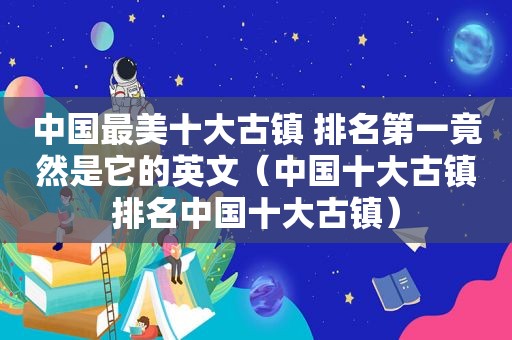 中国最美十大古镇 排名第一竟然是它的英文（中国十大古镇排名中国十大古镇）